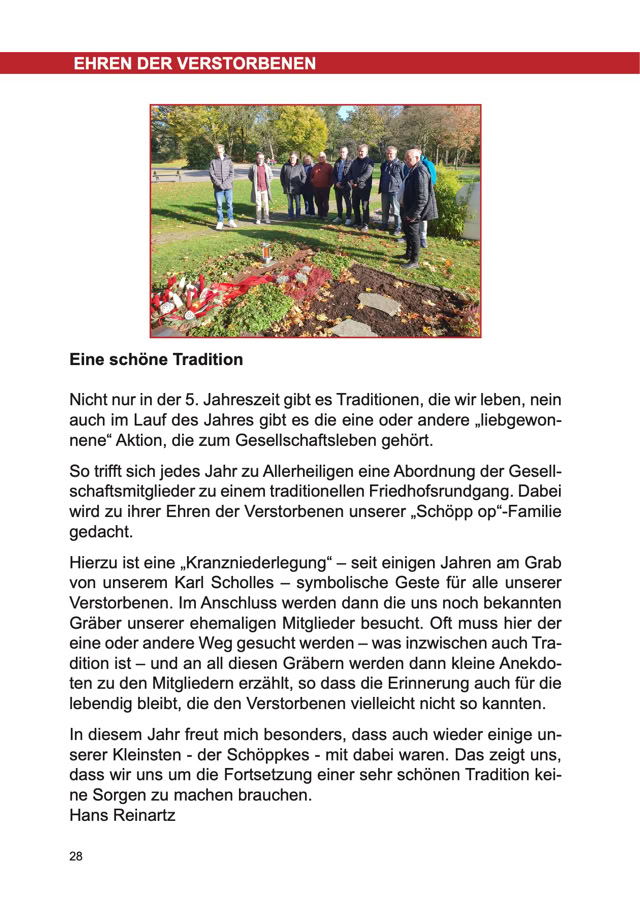 EHREN DER VERSTORBENEN

Eine schöne Tradition

Nicht nur in der 5. Jahreszeit gibt es Traditionen, die wir leben, nein auch im Lauf des Jahres gibt es die eine oder andere „liebgewonnene“ Aktion, die zum Gesellschaftsleben gehört.

So trifft sich jedes Jahr zu Allerheiligen eine Abordnung der Gesellschaftsmitglieder zu einem traditionellen Friedhofsrundgang. Dabei wird zu ihrer Ehren der Verstorbenen unserer „Schöpp op“-Familie gedacht.

Hierzu ist eine „Kranzniederlegung“ – seit einigen Jahren am Grab von unserem Karl Scholles – symbolische Geste für alle unserer Verstorbenen. Im Anschluss werden dann die uns noch bekannten Gräber unserer ehemaligen Mitglieder besucht. Oft muss hier der eine oder andere Weg gesucht werden – was inzwischen auch Tradition ist – und an all diesen Gräbern werden dann kleine Anekdoten zu den Mitgliedern erzählt, so dass die Erinnerung auch für die lebendig bleibt, die den Verstorbenen vielleicht nicht so kannten.

In diesem Jahr freut mich besonders, dass auch wieder einige unserer Kleinsten - der Schöppkes - mit dabei waren. Das zeigt uns, dass wir uns um die Fortsetzung einer sehr schönen Tradition keine Sorgen zu machen brauchen.
Hans Reinartz

28